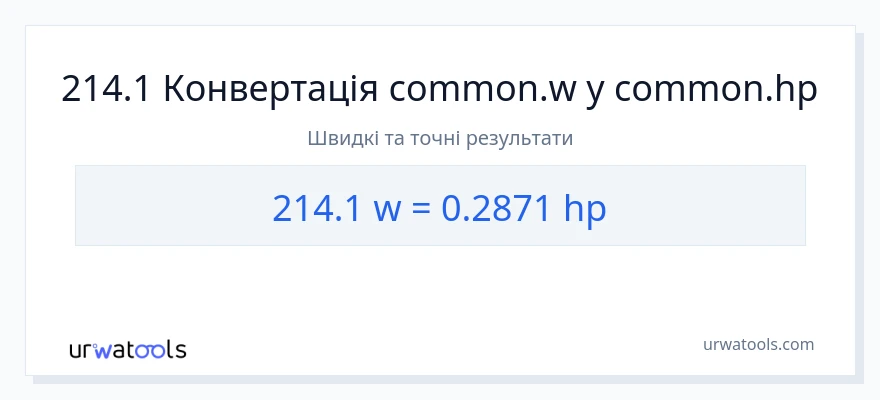 214.1 Конвертація common.w у common.hp

Швидкі та точні результати

214.1 w = 0.2871 hp

urwatools

urwatools.com